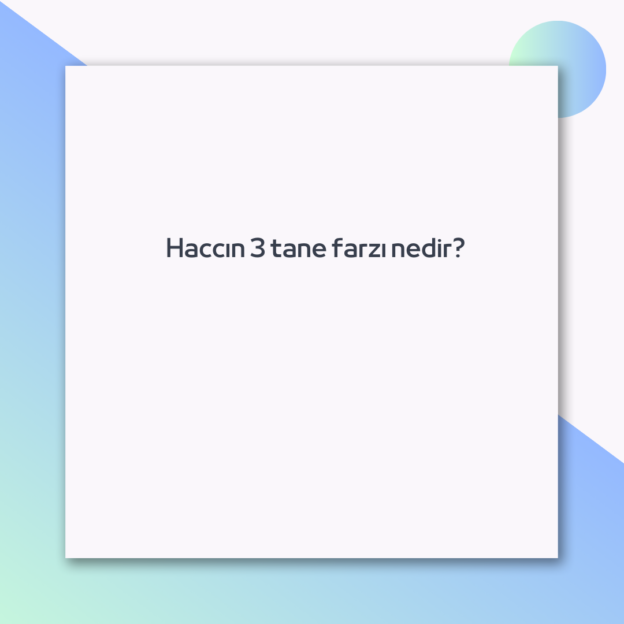 Haccın 3 tane farzı nedir?